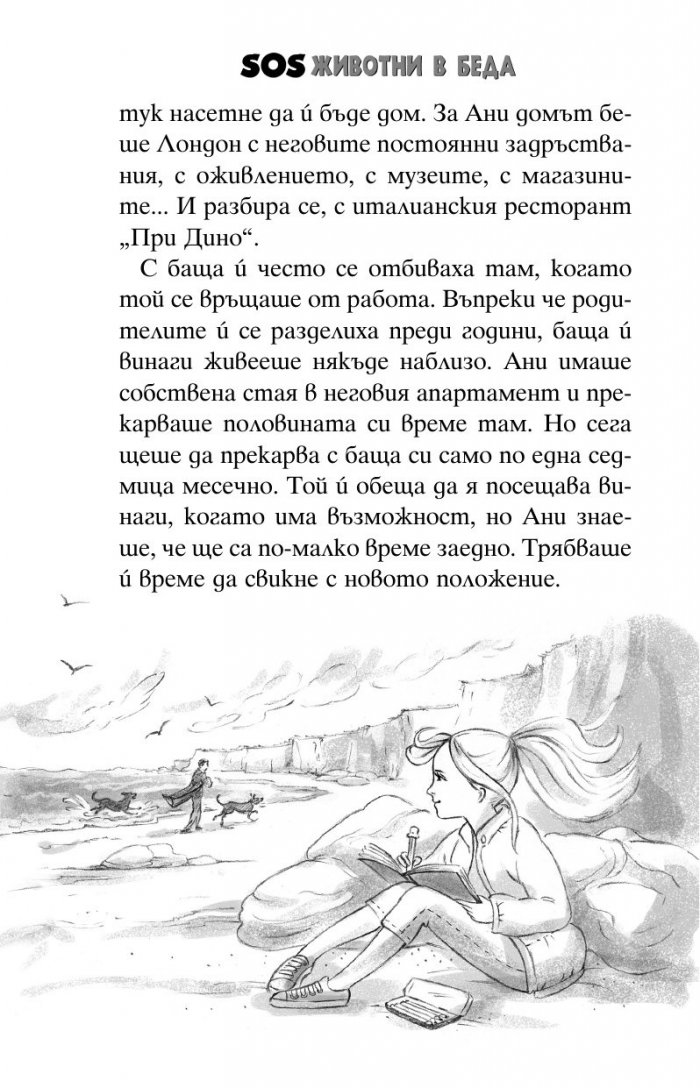 SOS ЖИВОТНИ В БЕДА

тук насетне да ѝ бъде дом. За Ани домът беше Лондон с неговите постоянни задръствания, с оживлението, с музеите, с магазините... И разбира се, с италианския ресторант „При Дино“.

С баща ѝ често се отбиваха там, когато той се връщаше от работа. Въпреки че родителите ѝ се разделиха преди години, баща ѝ винаги живееше някъде наблизо. Ани имаше собствена стая в неговия апартамент и прекарваше половината си време там. Но сега щеше да прекарва с баща си само по една седмица месечно. Той ѝ обеща да я посещава винаги, когато има възможност, но Ани знаеше, че ще са по-малко време заедно. Трябваше ѝ време да свикне с новото положение.